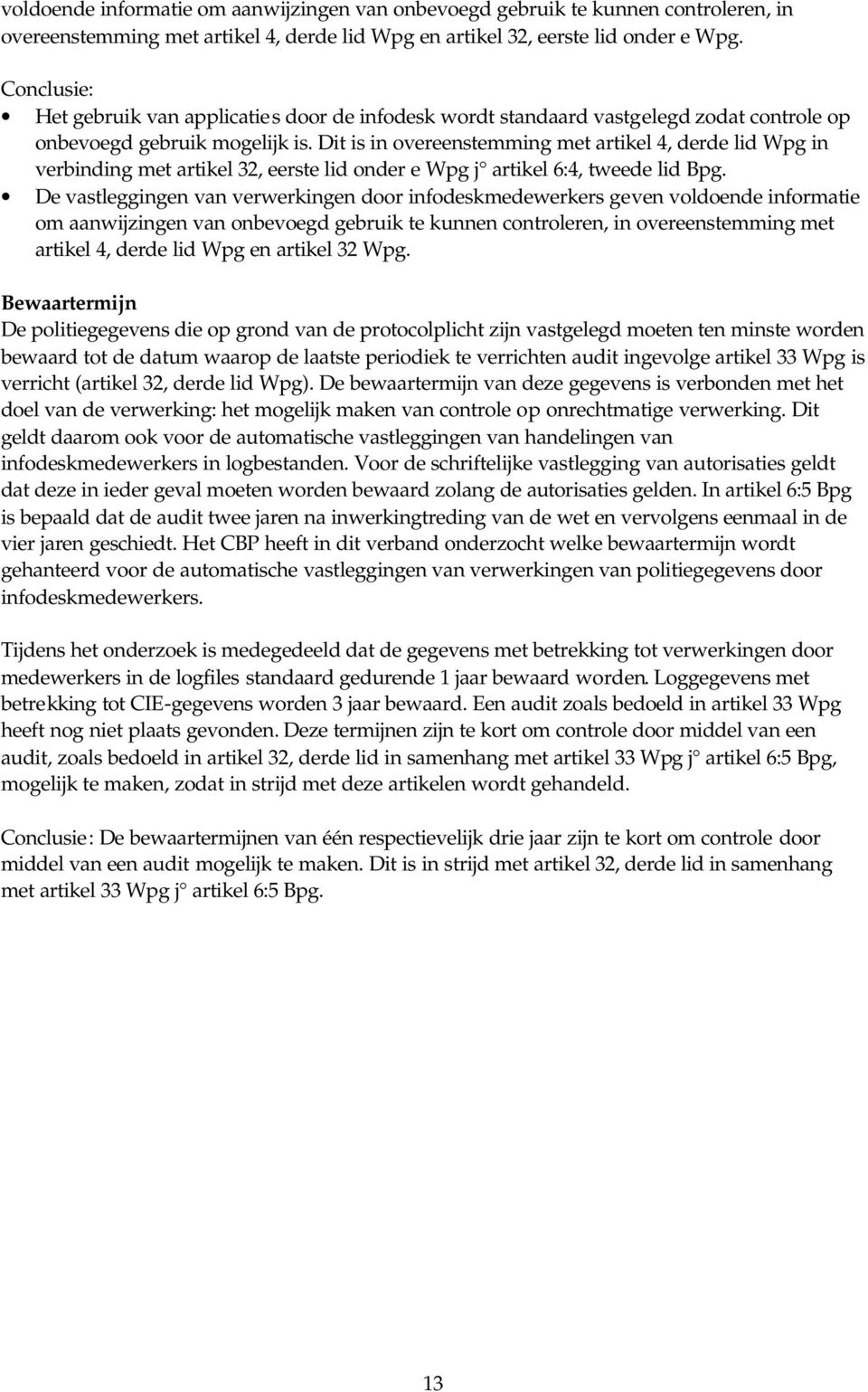 voldoende informatie om aanwijzingen van onbevoegd gebruik te kunnen controleren, in overeenstemming met artikel 4, derde lid Wpg en artikel 32, eerste lid onder e Wpg.

Conclusie:
• Het gebruik van applicaties door de infodesk wordt standaard vastgelegd zodat controle op onbevoegd gebruik mogelijk is. Dit is in overeenstemming met artikel 4, derde lid Wpg in verbinding met artikel 32, eerste lid onder e Wpg j° artikel 6:4, tweede lid Bpg.
• De vastleggingen van verwerkingen door infodeskmedewerkers geven voldoende informatie om aanwijzingen van onbevoegd gebruik te kunnen controleren, in overeenstemming met artikel 4, derde lid Wpg en artikel 32 Wpg.

Bewaartermijn
De politiegegevens die op grond van de protocolplicht zijn vastgelegd moeten ten minste worden bewaard tot de datum waarop de laatste periodiek te verrichten audit ingevolge artikel 33 Wpg is verricht (artikel 32, derde lid Wpg). De bewaartermijn van deze gegevens is verbonden met het doel van de verwerking: het mogelijk maken van controle op onrechtmatige verwerking. Dit geldt daarom ook voor de automatische vastleggingen van handelingen van infodeskmedewerkers in logbestanden. Voor de schriftelijke vastlegging van autorisaties geldt dat deze in ieder geval moeten worden bewaard zolang de autorisaties gelden. In artikel 6:5 Bpg is bepaald dat de audit twee jaren na inwerkingtreding van de wet en vervolgens eenmaal in de vier jaren geschiedt. Het CBP heeft in dit verband onderzocht welke bewaartermijn wordt gehanteerd voor de automatische vastleggingen van verwerkingen van politiegegevens door infodeskmedewerkers.

Tijdens het onderzoek is medegedeeld dat de gegevens met betrekking tot verwerkingen door medewerkers in de logfiles standaard gedurende 1 jaar bewaard worden. Loggegevens met betrekking tot CIE-gegevens worden 3 jaar bewaard. Een audit zoals bedoeld in artikel 33 Wpg heeft nog niet plaats gevonden. Deze termijnen zijn te kort om controle door middel van een audit, zoals bedoeld in artikel 32, derde lid in samenhang met artikel 33 Wpg j° artikel 6:5 Bpg, mogelijk te maken, zodat in strijd met deze artikelen wordt gehandeld.

Conclusie: De bewaartermijnen van één respectievelijk drie jaar zijn te kort om controle door middel van een audit mogelijk te maken. Dit is in strijd met artikel 32, derde lid in samenhang met artikel 33 Wpg j° artikel 6:5 Bpg.

13